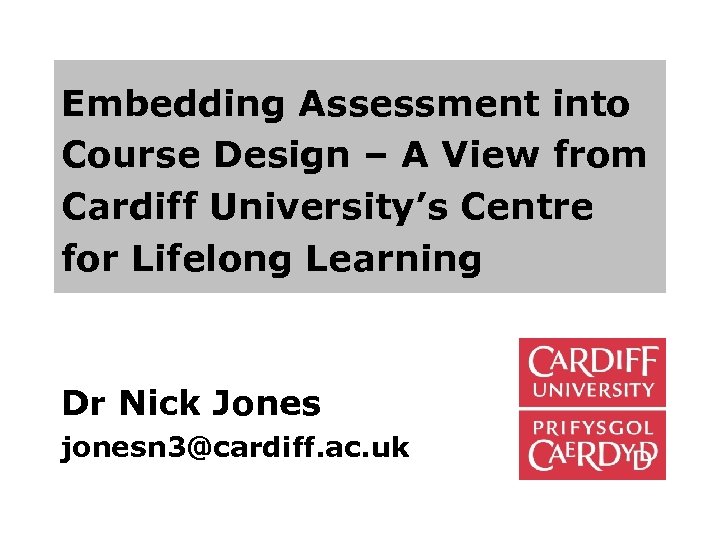 Embedding Assessment into Course Design – A View from Cardiff University's Centre for Lifelong Learning

Dr Nick Jones
jonesn3@cardiff.ac.uk

CARDIFF
UNIVERSITY
PRIFYSGOL
CAERDYDD